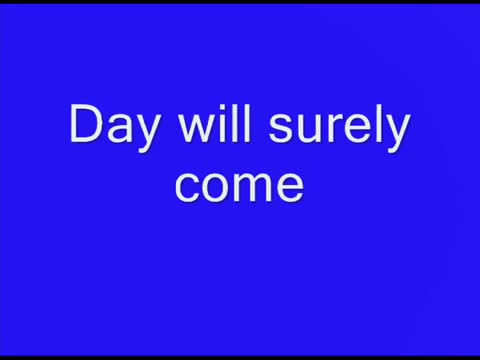 Day will surely come